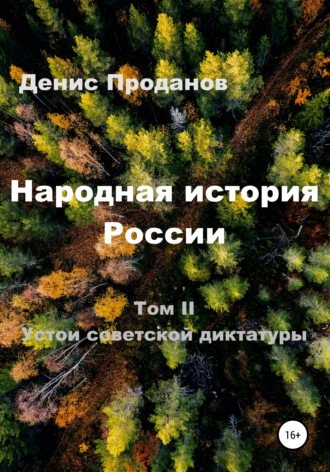 Денис Проданов

Народная история России

Том II

Устои советской диктатуры

16+